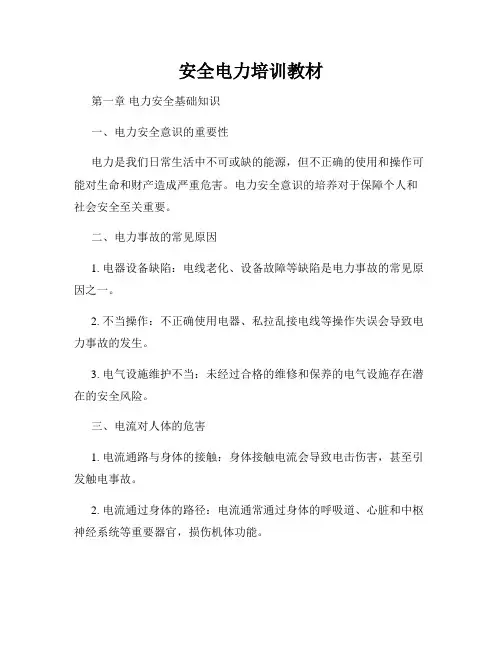 安全电力培训教材

第一章 电力安全基础知识

一、电力安全意识的重要性

电力是我们日常生活中不可或缺的能源，但不正确的使用和操作可能对生命和财产造成严重危害。电力安全意识的培养对于保障个人和社会安全至关重要。

二、电力事故的常见原因

1. 电器设备缺陷：电线老化、设备故障等缺陷是电力事故的常见原因之一。

2. 不当操作：不正确使用电器、私拉乱接电线等操作失误会导致电力事故的发生。

3. 电气设施维护不当：未经过合格的维修和保养的电气设施存在潜在的安全风险。

三、电流对人体的危害

1. 电流通路与身体的接触：身体接触电流会导致电击伤害，甚至引发触电事故。

2. 电流通过身体的路径：电流通常通过身体的呼吸道、心脏和中枢神经系统等重要器官，损伤机体功能。